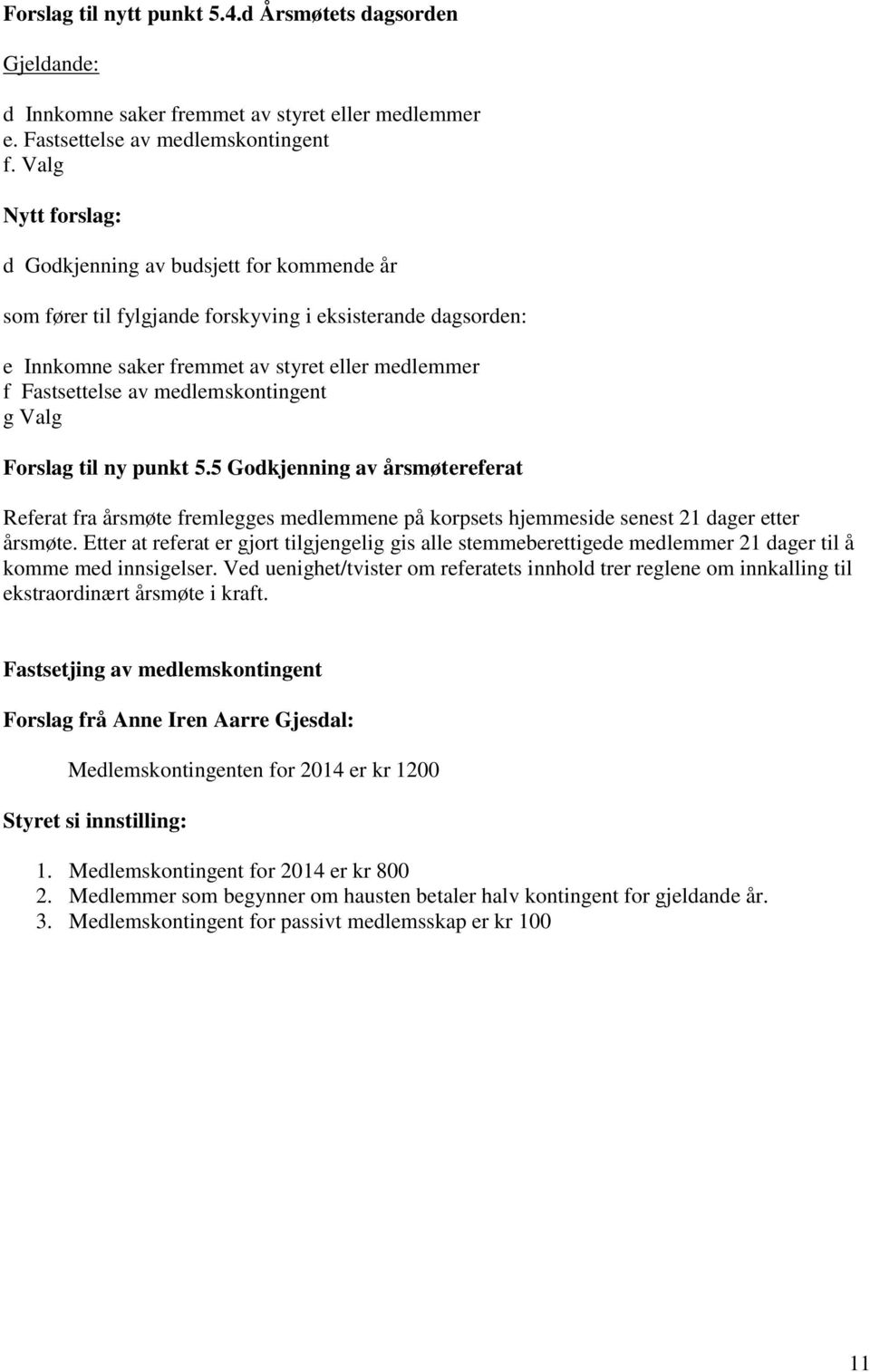 Forslag til nytt punkt 5.4.d Årsmøtets dagsorden

Gjeldande:

d Innkomne saker fremmet av styret eller medlemmer
e. Fastsettelse av medlemskontingent
f. Valg

Nytt forslag:

d Godkjenning av budsjett for kommende år

som fører til fylgjande forskyving i eksisterande dagsorden:

e Innkomne saker fremmet av styret eller medlemmer
f Fastsettelse av medlemskontingent
g Valg

Forslag til ny punkt 5.5 Godkjenning av årsmøtereferat

Referat fra årsmøte fremlegges medlemmene på korpsets hjemmeside senest 21 dager etter årsmøte. Etter at referat er gjort tilgjengelig gis alle stemmeberettigede medlemmer 21 dager til å komme med innsigelser. Ved uenighet/tvister om referatets innhold trer reglene om innkalling til ekstraordinært årsmøte i kraft.

Fastsetjing av medlemskontingent

Forslag frå Anne Iren Aarre Gjesdal:

Medlemskontingenten for 2014 er kr 1200

Styret si innstilling:

1. Medlemskontingent for 2014 er kr 800
2. Medlemmer som begynner om hausten betaler halv kontingent for gjeldande år.
3. Medlemskontingent for passivt medlemsskap er kr 100

11